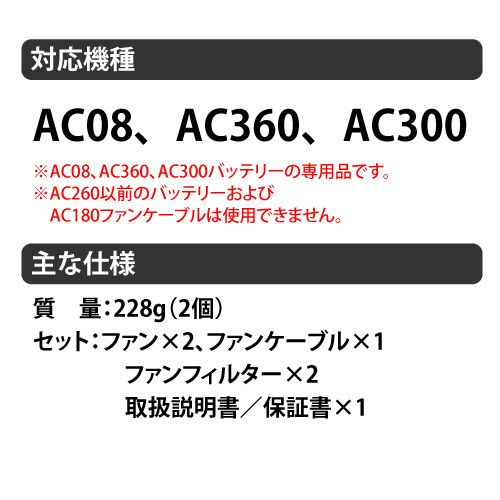 対応機種

AC08、AC360、AC300

※AC08、AC360、AC300バッテリーの専用品です。
※AC260以前のバッテリーおよび AC180ファンケーブルは使用できません。

主な仕様

質　量：228g（2個）
セット：ファン×2、ファンケーブル×1
ファンフィルター×2
取扱説明書／保証書×1